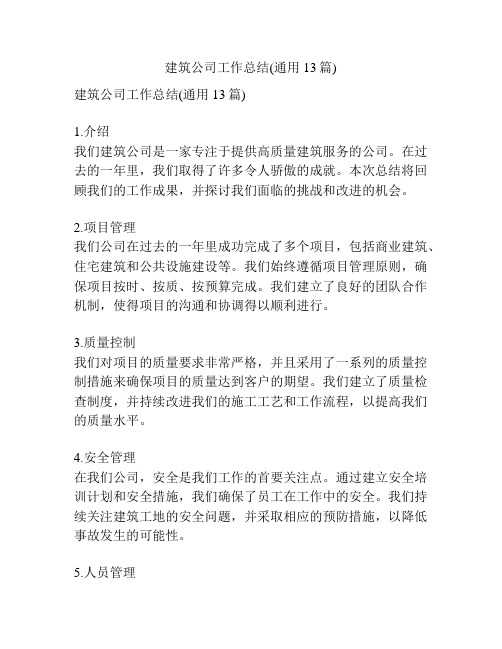 建筑公司工作总结(通用 13 篇)

建筑公司工作总结(通用 13 篇)

1.介绍
我们建筑公司是一家专注于提供高质量建筑服务的公司。在过去的一年里，我们取得了许多令人骄傲的成就。本次总结将回顾我们的工作成果，并探讨我们面临的挑战和改进的机会。

2.项目管理
我们公司在过去的一年里成功完成了多个项目，包括商业建筑、住宅建筑和公共设施建设等。我们始终遵循项目管理原则，确保项目按时、按质、按预算完成。我们建立了良好的团队合作机制，使得项目的沟通和协调得以顺利进行。

3.质量控制
我们对项目的质量要求非常严格，并且采用了一系列的质量控制措施来确保项目的质量达到客户的期望。我们建立了质量检查制度，并持续改进我们的施工工艺和工作流程，以提高我们的质量水平。

4.安全管理
在我们公司，安全是我们工作的首要关注点。通过建立安全培训计划和安全措施，我们确保了员工在工作中的安全。我们持续关注建筑工地的安全问题，并采取相应的预防措施，以降低事故发生的可能性。

5.人员管理